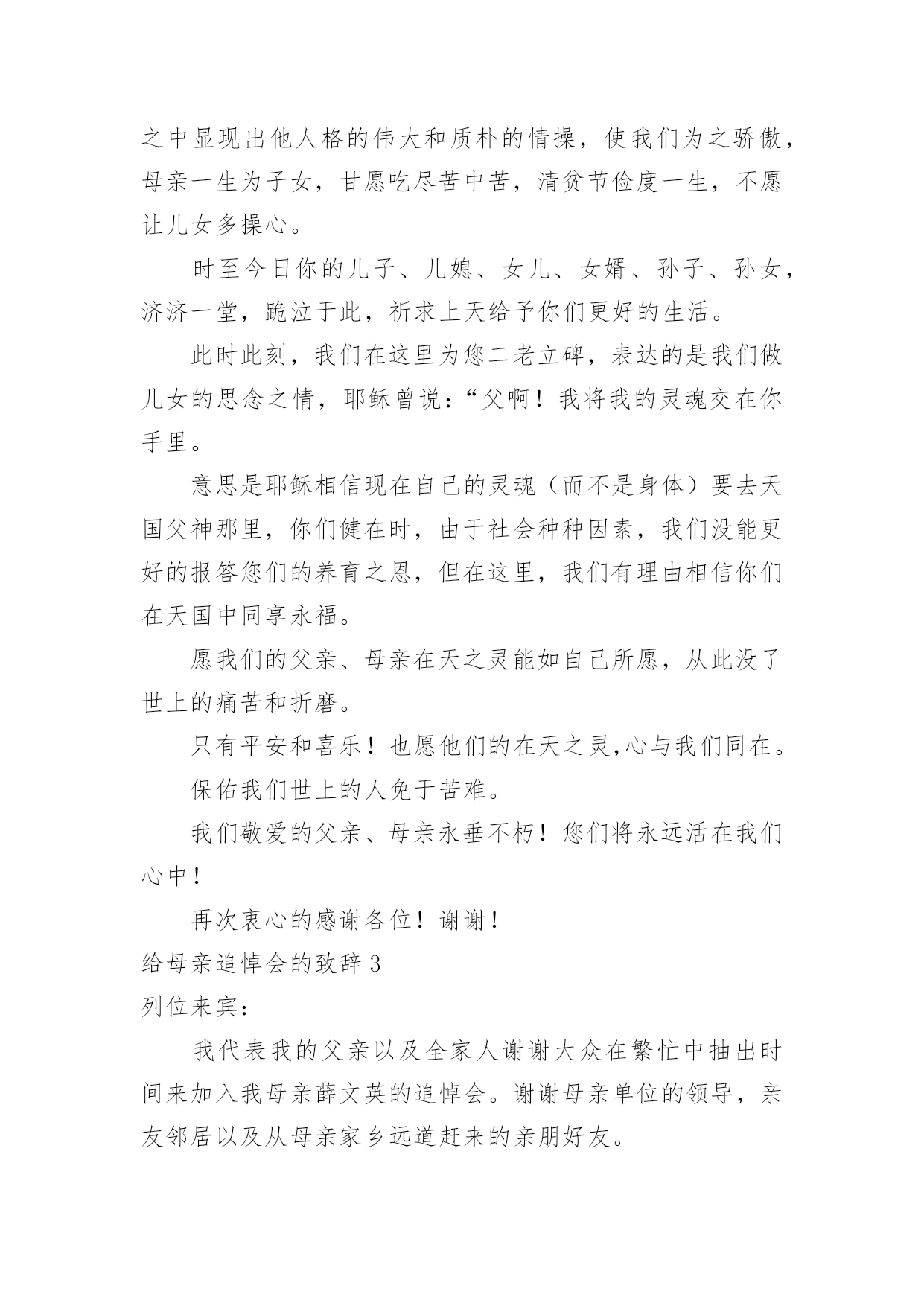 之中显现出他人格的伟大和质朴的情操，使我们为之骄傲，母亲一生为子女，甘愿吃尽苦中苦，清贫节俭度一生，不愿让儿女多操心。

时至今日你的儿子、儿媳、女儿、女婿、孙子、孙女，济济一堂，跪泣于此，祈求上天给予你们更好的生活。

此时此刻，我们在这里为您二老立碑，表达的是我们做儿女的思念之情，耶稣曾说：“父啊！我将我的灵魂交在你手里。

意思是耶稣相信现在自己的灵魂（而不是身体）要去天国父神那里，你们健在时，由于社会种种因素，我们没能更好的报答您们的养育之恩，但在这里，我们有理由相信你们在天国中同享永福。

愿我们的父亲、母亲在天之灵能如自己所愿，从此没了世上的痛苦和折磨。

只有平安和喜乐！也愿他们的在天之灵,心与我们同在。

保佑我们世上的人免于苦难。

我们敬爱的父亲、母亲永垂不朽！您们将永远活在我们心中！

再次衷心的感谢各位！谢谢！

给母亲追悼会的致辞 3

列位来宾：

我代表我的父亲以及全家人谢谢大众在繁忙中抽出时间来加入我母亲薛文英的追悼会。谢谢母亲单位的领导，亲友邻居以及从母亲家乡远道赶来的亲朋好友。